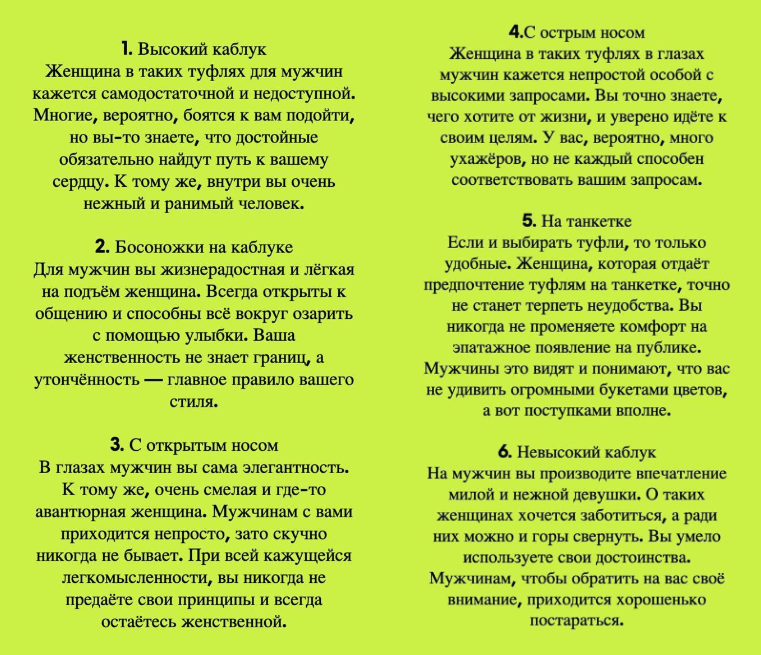 1. Высокий каблук
Женщина в таких туфлях для мужчин кажется самодостаточной и недоступной. Многие, вероятно, боятся к вам подойти, но вы-то знаете, что достойные обязательно найдут путь к вашему сердцу. К тому же, внутри вы очень нежный и ранимый человек.

2. Босоножки на каблуке
Для мужчин вы жизнерадостная и лёгкая на подъём женщина. Всегда открыты к общению и способны всё вокруг озарить с помощью улыбки. Ваша женственность не знает границ, а утончённость — главное правило вашего стиля.

3. С открытым носом
В глазах мужчин вы сама элегантность. К тому же, очень смелая и где-то авантюрная женщина. Мужчинам с вами приходится непросто, зато скучно никогда не бывает. При всей кажущейся легкомысленности, вы никогда не предаёте свои принципы и всегда остаётесь женственной.

4.С острым носом
Женщина в таких туфлях в глазах мужчин кажется непростой особой с высокими запросами. Вы точно знаете, чего хотите от жизни, и уверено идёте к своим целям. У вас, вероятно, много ухажёров, но не каждый способен соответствовать вашим запросам.

5. На танкетке
Если и выбирать туфли, то только удобные. Женщина, которая отдаёт предпочтение туфлям на танкетке, точно не станет терпеть неудобства. Вы никогда не променяете комфорт на эпатажное появление на публике. Мужчины это видят и понимают, что вас не удивить огромными букетами цветов, а вот поступками вполне.

6. Невысокий каблук
На мужчин вы производите впечатление милой и нежной девушки. О таких женщинах хочется заботиться, а ради них можно и горы свернуть. Вы умело используете свои достоинства. Мужчинам, чтобы обратить на вас своё внимание, приходится хорошенько постараться.